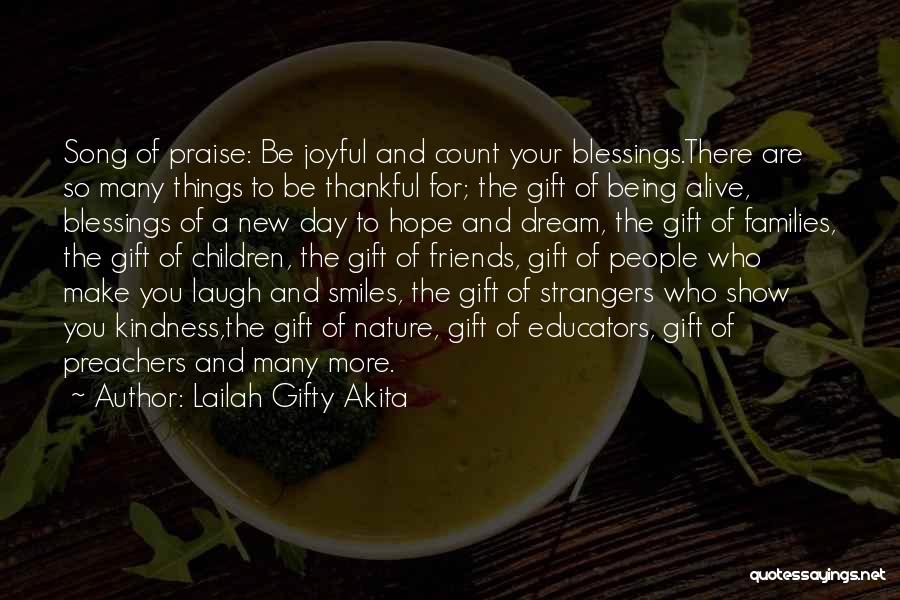 Song of praise: Be joyful and count your blessings.There are so many things to be thankful for; the gift of being alive, blessings of a new day to hope and dream, the gift of families, the gift of children, the gift of friends, gift of people who make you laugh and smiles, the gift of strangers who show you kindness,the gift of nature, gift of educators, gift of preachers and many more.
~ Author: Lailah Gifty Akita

quotessayings.net